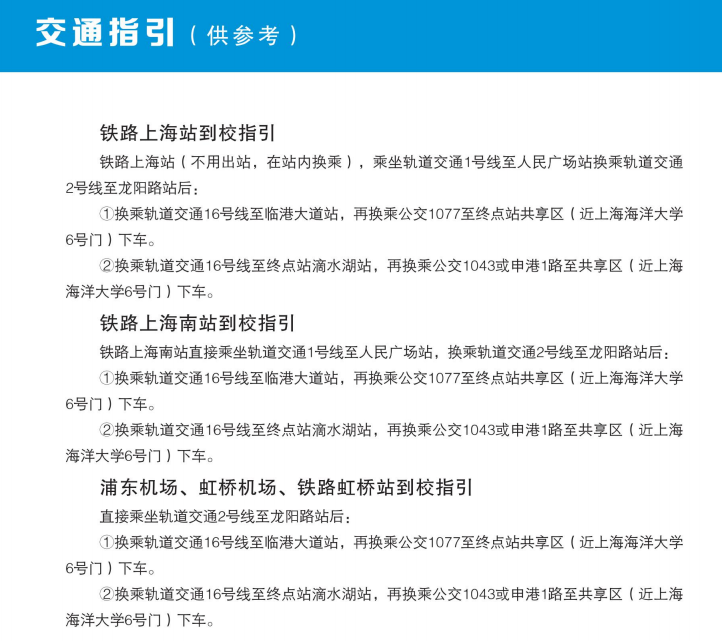 交通指引（供参考）

铁路上海站到校指引

铁路上海站（不用出站，在站内换乘），乘坐轨道交通1号线至人民广场站换乘轨道交通2号线至龙阳路站后：

①换乘轨道交通16号线至临港大道站，再换乘公交1077至终点站共享区（近上海海洋大学6号门）下车。

②换乘轨道交通16号线至终点站滴水湖站，再换乘公交1043或申港1路至共享区（近上海海洋大学6号门）下车。

铁路上海南站到校指引

铁路上海南站直接乘坐轨道交通1号线至人民广场站，换乘轨道交通2号线至龙阳路站后：

①换乘轨道交通16号线至临港大道站，再换乘公交1077至终点站共享区（近上海海洋大学6号门）下车。

②换乘轨道交通16号线至终点站滴水湖站，再换乘公交1043或申港1路至共享区（近上海海洋大学6号门）下车。

浦东机场、虹桥机场、铁路虹桥站到校指引

直接乘坐轨道交通2号线至龙阳路站后：

①换乘轨道交通16号线至临港大道站，再换乘公交1077至终点站共享区（近上海海洋大学6号门）下车。

②换乘轨道交通16号线至终点站滴水湖站，再换乘公交1043或申港1路至共享区（近上海海洋大学6号门）下车。